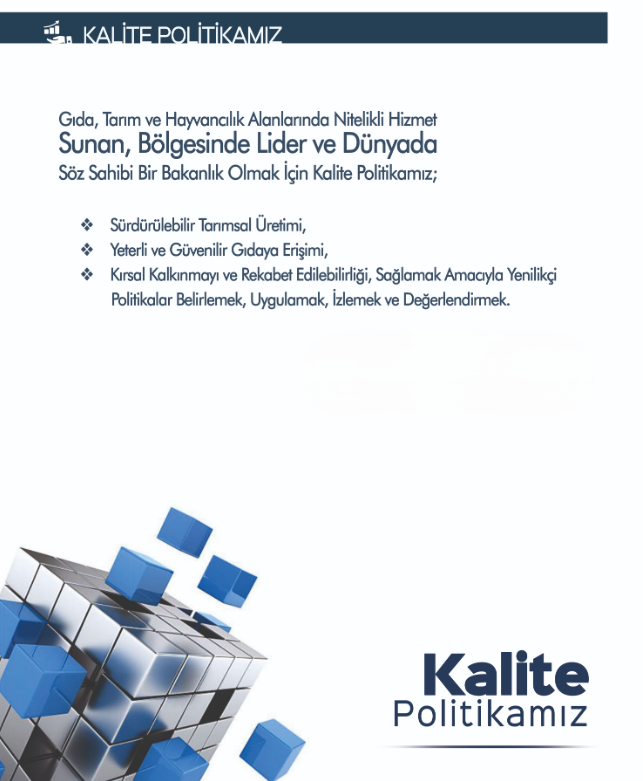 KALİTE POLİTİKAMIZ

Gıda, Tarım ve Hayvancılık Alanlarında Nitelikli Hizmet
Sunan, Bölgesinde Lider ve Dünyada
Söz Sahibi Bir Bakanlık Olmak İçin Kalite Politikamız;

❖ Sürdürülebilir Tarımsal Üretimi,
❖ Yeterli ve Güvenilir Gıdaya Erişimi,
❖ Kırsal Kalkınmayı ve Rekabet Edilebilirliği, Sağlamak Amacıyla Yenilikçi Politikalar Belirlemek, Uygulamak, İzlemek ve Değerlendirmek.

Kalite
Politikamız